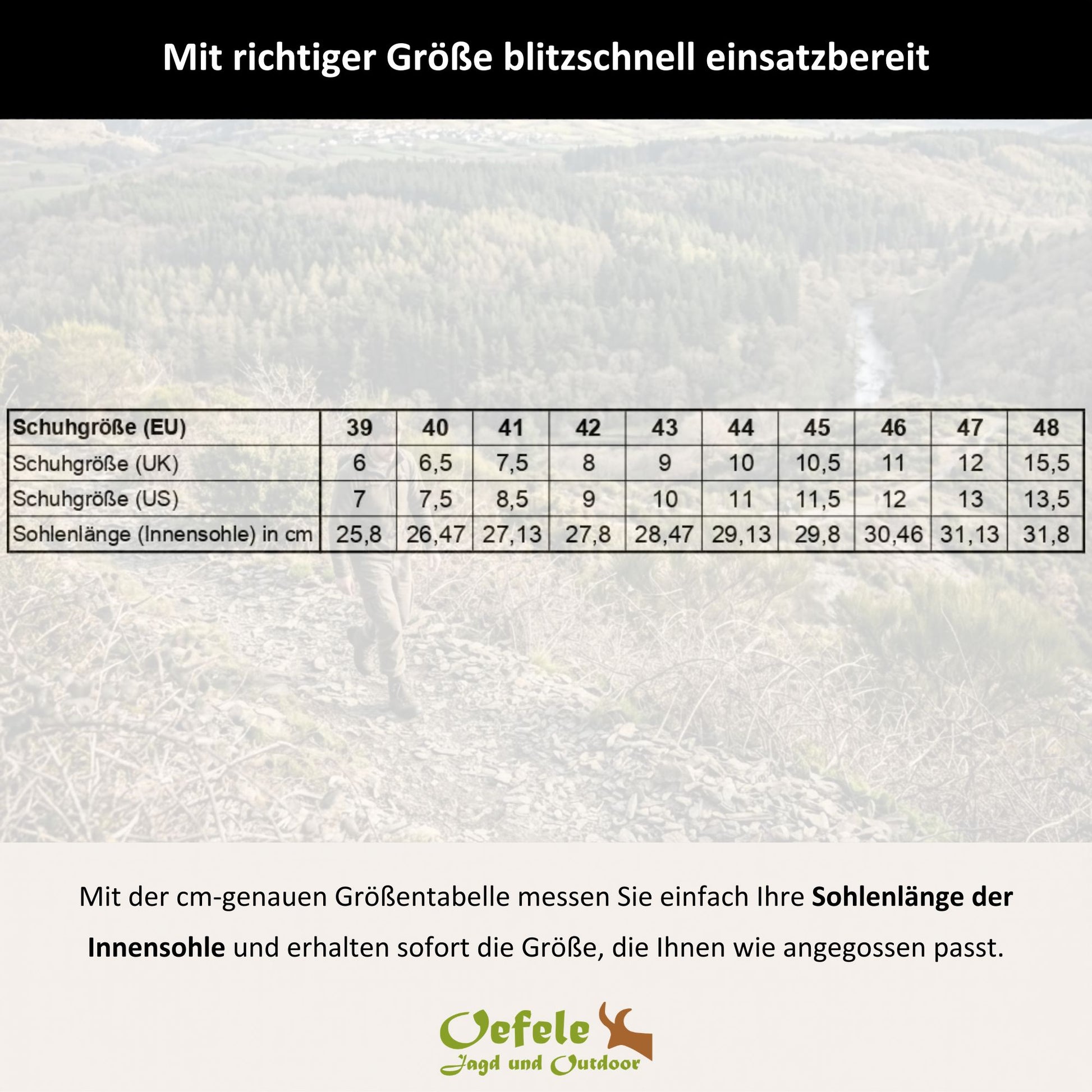 Mit richtiger Größe blitzschnell einsatzbereit

| Schuhgröße (EU) | 39 | 40 | 41 | 42 | 43 | 44 | 45 | 46 | 47 | 48 |
|---|---|---|---|---|---|---|---|---|---|---|
| Schuhgröße (UK) | 6 | 6,5 | 7,5 | 8 | 9 | 10 | 10,5 | 11 | 12 | 15,5 |
| Schuhgröße (US) | 7 | 7,5 | 8,5 | 9 | 10 | 11 | 11,5 | 12 | 13 | 13,5 |
| Sohlenlänge (Innensohle) in cm | 25,8 | 26,47 | 27,13 | 27,8 | 28,47 | 29,13 | 29,8 | 30,46 | 31,13 | 31,8 |

Mit der cm-genauen Größentabelle messen Sie einfach Ihre Sohlenlänge der Innensohle und erhalten sofort die Größe, die Ihnen wie angegossen passt.

Oefele
Jagd und Outdoor